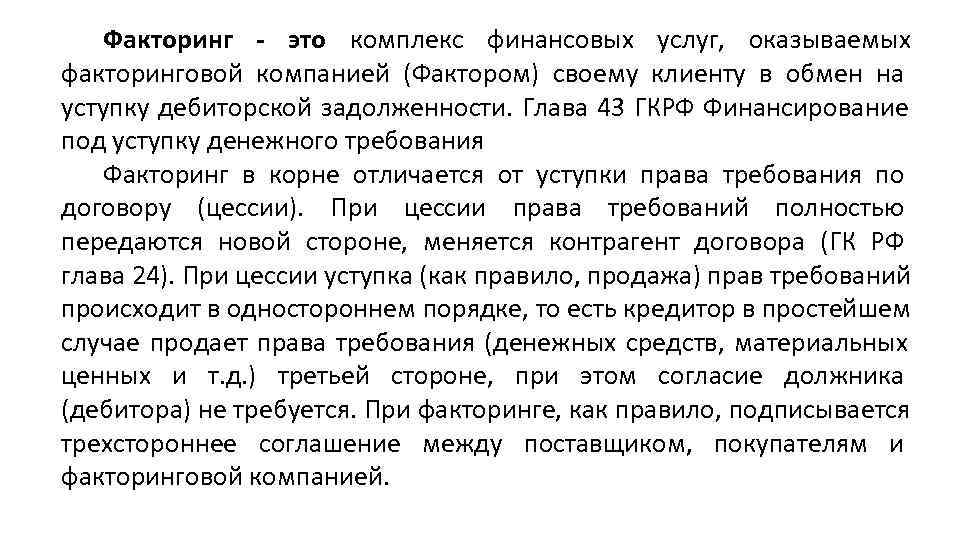 Факторинг - это комплекс финансовых услуг, оказываемых факторинговой компанией (Фактором) своему клиенту в обмен на уступку дебиторской задолженности. Глава 43 ГКРФ Финансирование под уступку денежного требования

Факторинг в корне отличается от уступки права требования по договору (цессии). При цессии права требований полностью передаются новой стороне, меняется контрагент договора (ГК РФ глава 24). При цессии уступка (как правило, продажа) прав требований происходит в одностороннем порядке, то есть кредитор в простейшем случае продает права требования (денежных средств, материальных ценных и т.д.) третьей стороне, при этом согласие должника (дебитора) не требуется. При факторинге, как правило, подписывается трехстороннее соглашение между поставщиком, покупателям и факторинговой компанией.